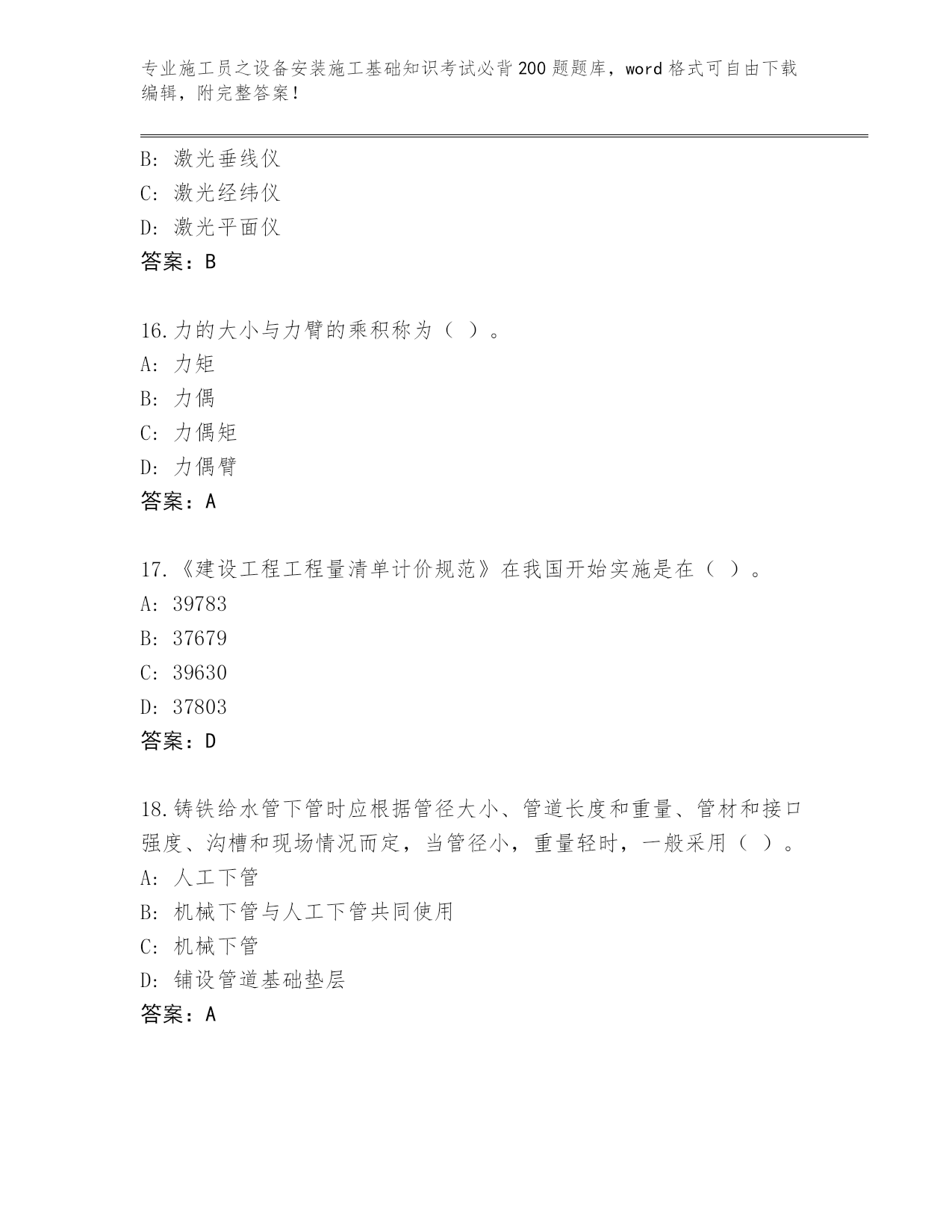 专业施工员之设备安装施工基础知识考试必背200题题库，word格式可自由下载编辑，附完整答案！

B: 激光垂线仪
C: 激光经纬仪
D: 激光平面仪
答案：B

16.力的大小与力臂的乘积称为（ ）。
A: 力矩
B: 力偶
C: 力偶矩
D: 力偶臂
答案：A

17.《建设工程工程量清单计价规范》在我国开始实施是在（ ）。
A: 39783
B: 37679
C: 39630
D: 37803
答案：D

18.铸铁给水管下管时应根据管径大小、管道长度和重量、管材和接口强度、沟槽和现场情况而定，当管径小，重量轻时，一般采用（ ）。
A: 人工下管
B: 机械下管与人工下管共同使用
C: 机械下管
D: 铺设管道基础垫层
答案：A